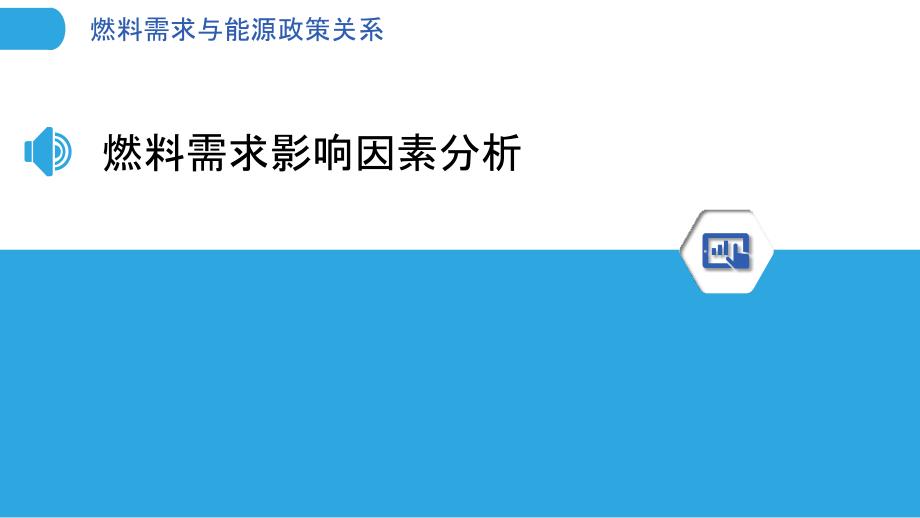 燃料需求与能源政策关系

燃料需求影响因素分析